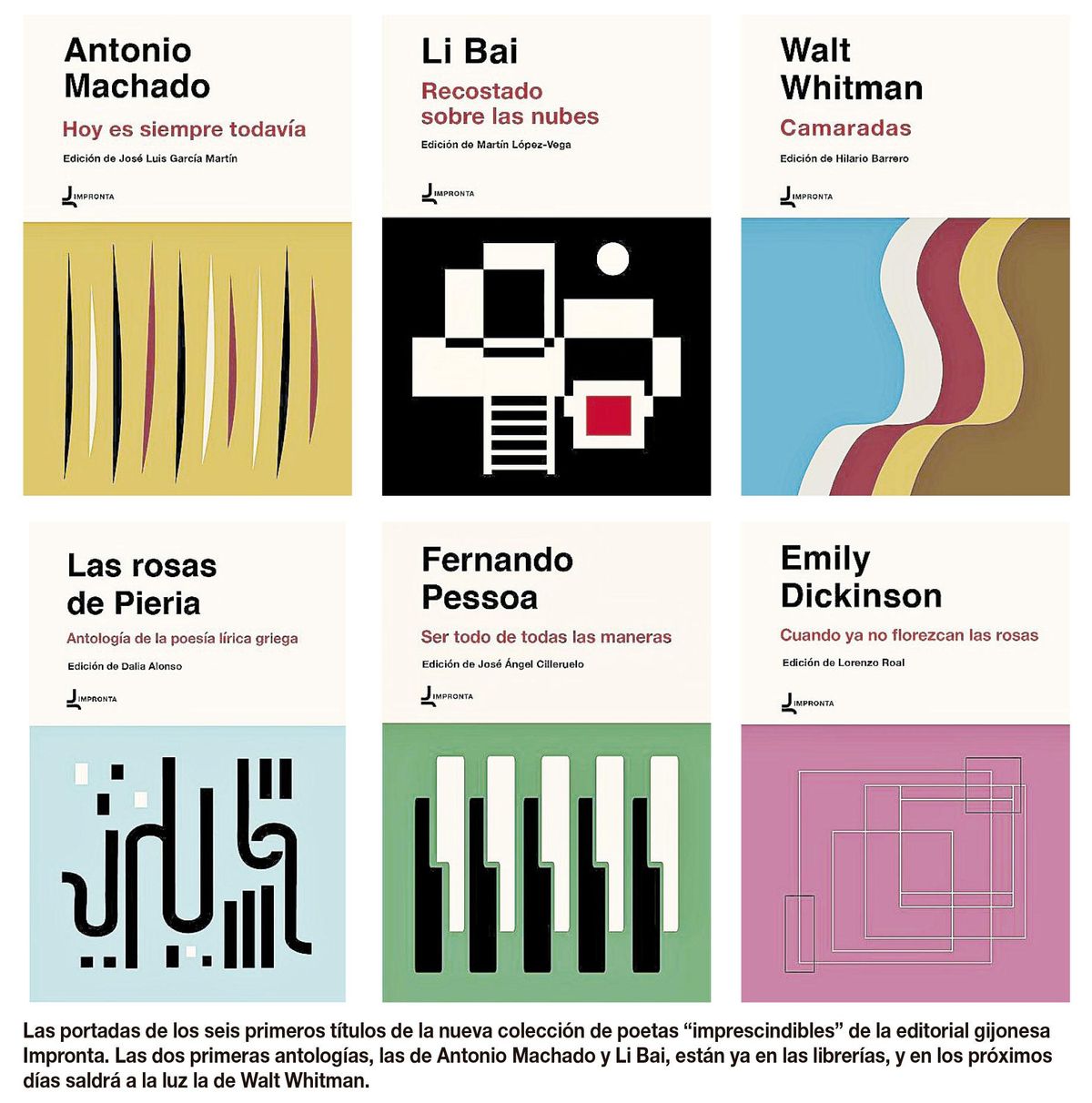 Antonio
Machado

Hoy es siempre todavía

Edición de José Luis García Martín

IMPRONTA

Li Bai

Recostado
sobre las nubes

Edición de Martín López-Vega

IMPRONTA

Walt
Whitman

Camaradas

Edición de Hilario Barrero

IMPRONTA

Las rosas
de Pieria

Antología de la poesía lírica griega

Edición de Dalia Alonso

IMPRONTA

Fernando
Pessoa

Ser todo de todas las maneras

Edición de José Ángel Cilleruelo

IMPRONTA

Emily
Dickinson

Cuando ya no florezcan las rosas

Edición de Lorenzo Roal

IMPRONTA

Las portadas de los seis primeros títulos de la nueva colección de poetas "imprescindibles" de la editorial gijonesa Impronta. Las dos primeras antologías, las de Antonio Machado y Li Bai, están ya en las librerías, y en los próximos días saldrá a la luz la de Walt Whitman.